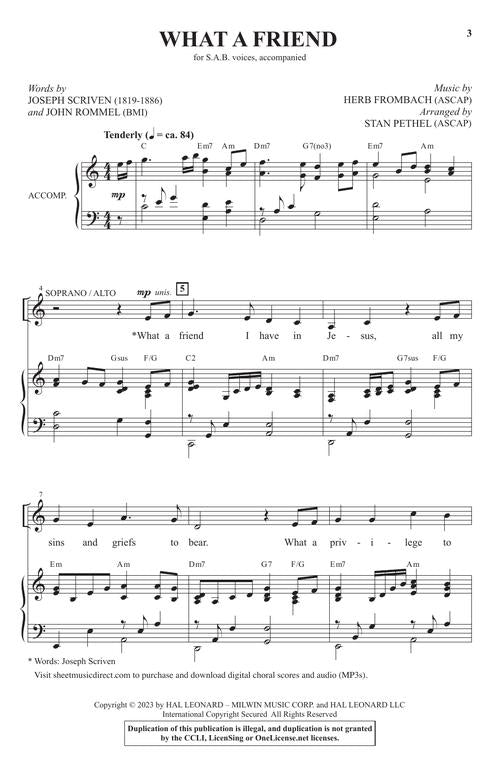 3

WHAT A FRIEND

for S.A.B. voices, accompanied

Words by
JOSEPH SCRIVEN (1819-1886)
and JOHN ROMMEL (BMI)

Music by
HERB FROMBACH (ASCAP)
Arranged by
STAN PETHEL (ASCAP)

Tenderly (♩ = ca. 84)

C Em7 Am Dm7 G7(no3) Em7 Am

ACCOMP.

mp

4 SOPRANO / ALTO

mp unis. 5

*What a friend I have in Je - sus, all my

Dm7 Gsus F/G C2 Am Dm7 G7sus F/G

7

sins and griefs to bear. What a priv - i - lege to

Em Am Dm7 G7 F/G Em7 Am

* Words: Joseph Scriven

Visit sheetmusicdirect.com to purchase and download digital choral scores and audio (MP3s).

Copyright © 2023 by HAL LEONARD – MILWIN MUSIC CORP. and HAL LEONARD LLC
International Copyright Secured All Rights Reserved

Duplication of this publication is illegal, and duplication is not granted by the CCLI, LicenSing or OneLicense.net licenses.